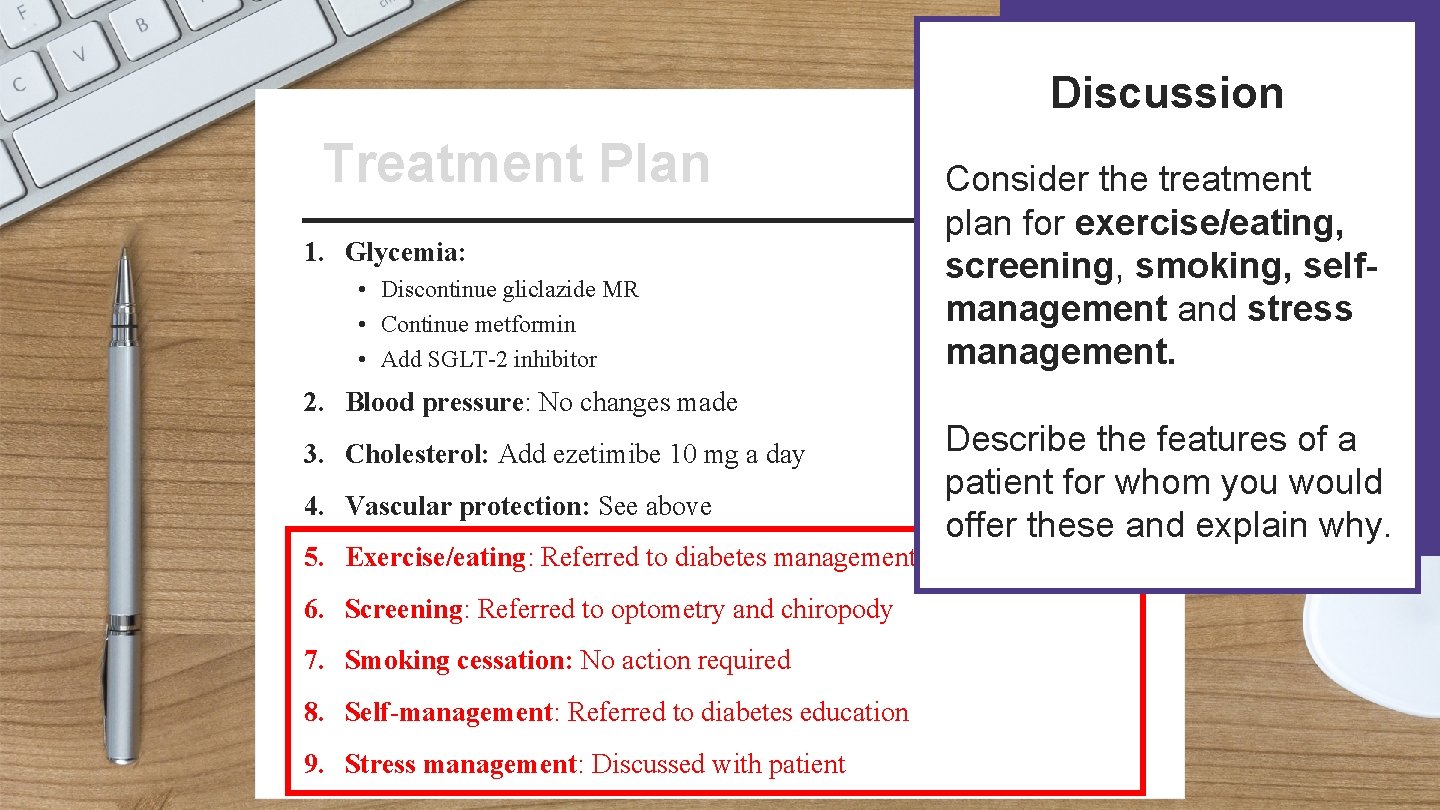 Treatment Plan

1. Glycemia:
• Discontinue gliclazide MR
• Continue metformin
• Add SGLT-2 inhibitor

2. Blood pressure: No changes made

3. Cholesterol: Add ezetimibe 10 mg a day

4. Vascular protection: See above

5. Exercise/eating: Referred to diabetes management

6. Screening: Referred to optometry and chiropody

7. Smoking cessation: No action required

8. Self-management: Referred to diabetes education

9. Stress management: Discussed with patient

Discussion

Consider the treatment plan for exercise/eating, screening, smoking, self-management and stress management.

Describe the features of a patient for whom you would offer these and explain why.